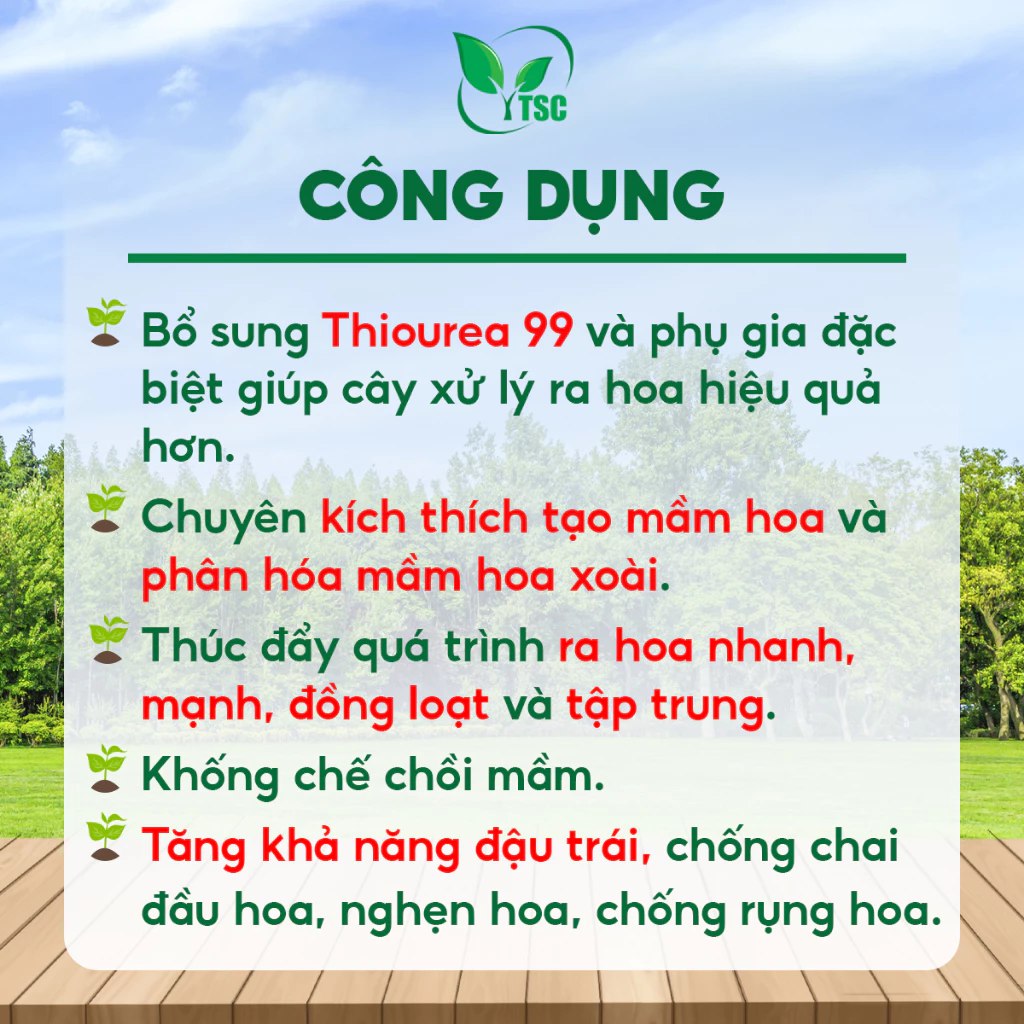 TSC

CÔNG DỤNG

Bổ sung Thiourea 99 và phụ gia đặc biệt giúp cây xử lý ra hoa hiệu quả hơn.

Chuyên kích thích tạo mầm hoa và phân hóa mầm hoa xoài.

Thúc đẩy quá trình ra hoa nhanh, mạnh, đồng loạt và tập trung.

Khống chế chồi mầm.

Tăng khả năng đậu trái, chống chai đầu hoa, nghẹn hoa, chống rụng hoa.